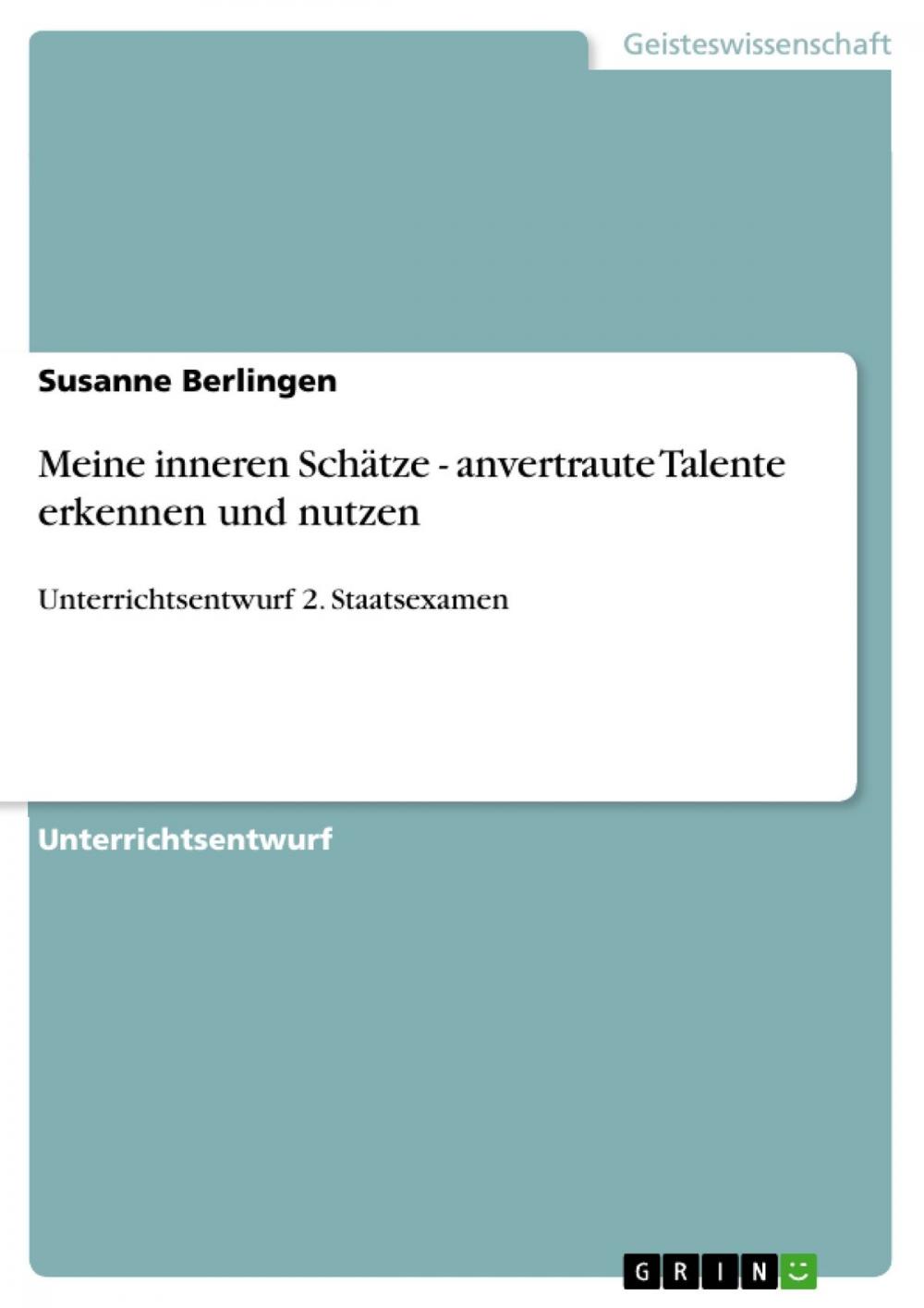 Geisteswissenschaft

Susanne Berlingen

Meine inneren Schätze - anvertraute Talente erkennen und nutzen

Unterrichtsentwurf 2. Staatsexamen

Unterrichtsentwurf

GRIN